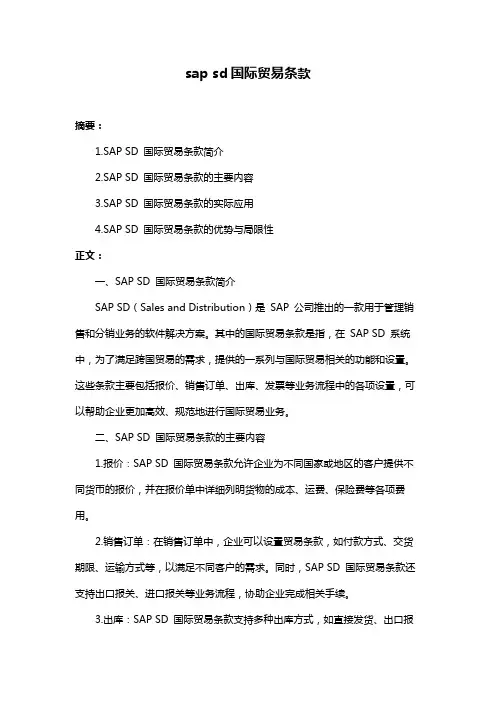 sap sd 国际贸易条款

摘要：

1.SAP SD 国际贸易条款简介

2.SAP SD 国际贸易条款的主要内容

3.SAP SD 国际贸易条款的实际应用

4.SAP SD 国际贸易条款的优势与局限性

正文：

一、SAP SD 国际贸易条款简介

SAP SD（Sales and Distribution）是 SAP 公司推出的一款用于管理销售和分销业务的软件解决方案。其中的国际贸易条款是指，在 SAP SD 系统中，为了满足跨国贸易的需求，提供的一系列与国际贸易相关的功能和设置。这些条款主要包括报价、销售订单、出库、发票等业务流程中的各项设置，可以帮助企业更加高效、规范地进行国际贸易业务。

二、SAP SD 国际贸易条款的主要内容

1.报价：SAP SD 国际贸易条款允许企业为不同国家或地区的客户提供不同货币的报价，并在报价单中详细列明货物的成本、运费、保险费等各项费用。

2.销售订单：在销售订单中，企业可以设置贸易条款，如付款方式、交货期限、运输方式等，以满足不同客户的需求。同时，SAP SD 国际贸易条款还支持出口报关、进口报关等业务流程，协助企业完成相关手续。

3.出库：SAP SD 国际贸易条款支持多种出库方式，如直接发货、出口报